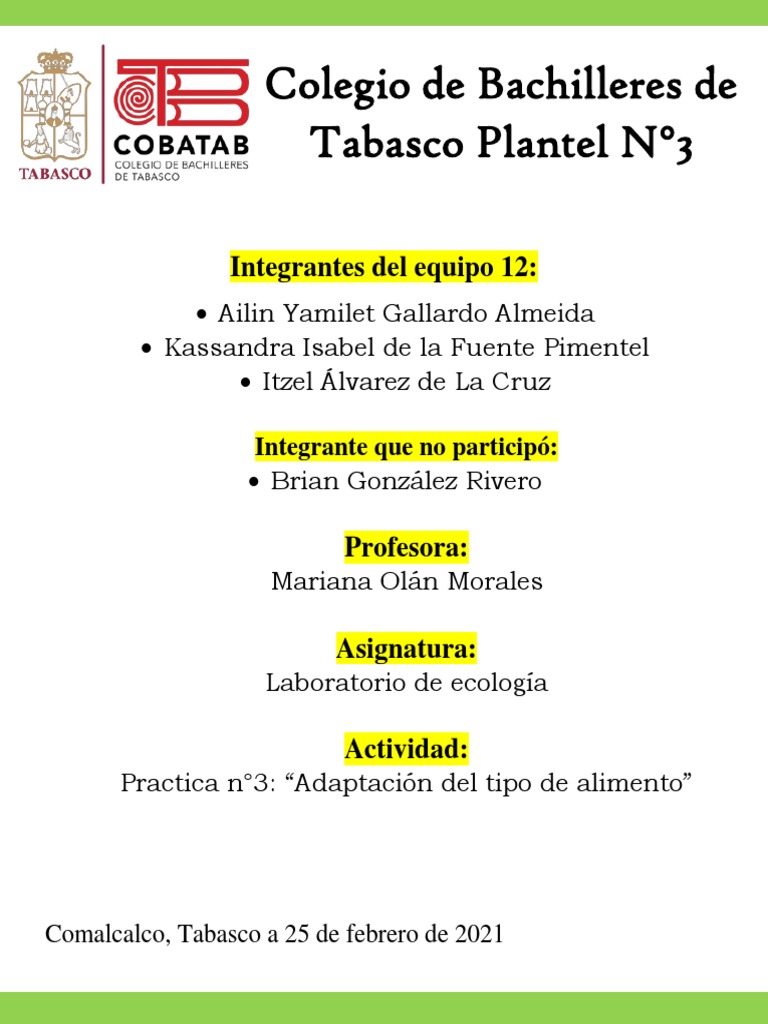 TABASCO

COBATAB
COLEGIO DE BACHILLERES DE TABASCO

Colegio de Bachilleres de Tabasco Plantel N°3

Integrantes del equipo 12:

• Ailin Yamilet Gallardo Almeida
• Kassandra Isabel de la Fuente Pimentel
• Itzel Álvarez de La Cruz

Integrante que no participó:

• Brian González Rivero

Profesora:

Mariana Olán Morales

Asignatura:

Laboratorio de ecología

Actividad:

Practica n°3: “Adaptación del tipo de alimento”

Comalcalco, Tabasco a 25 de febrero de 2021